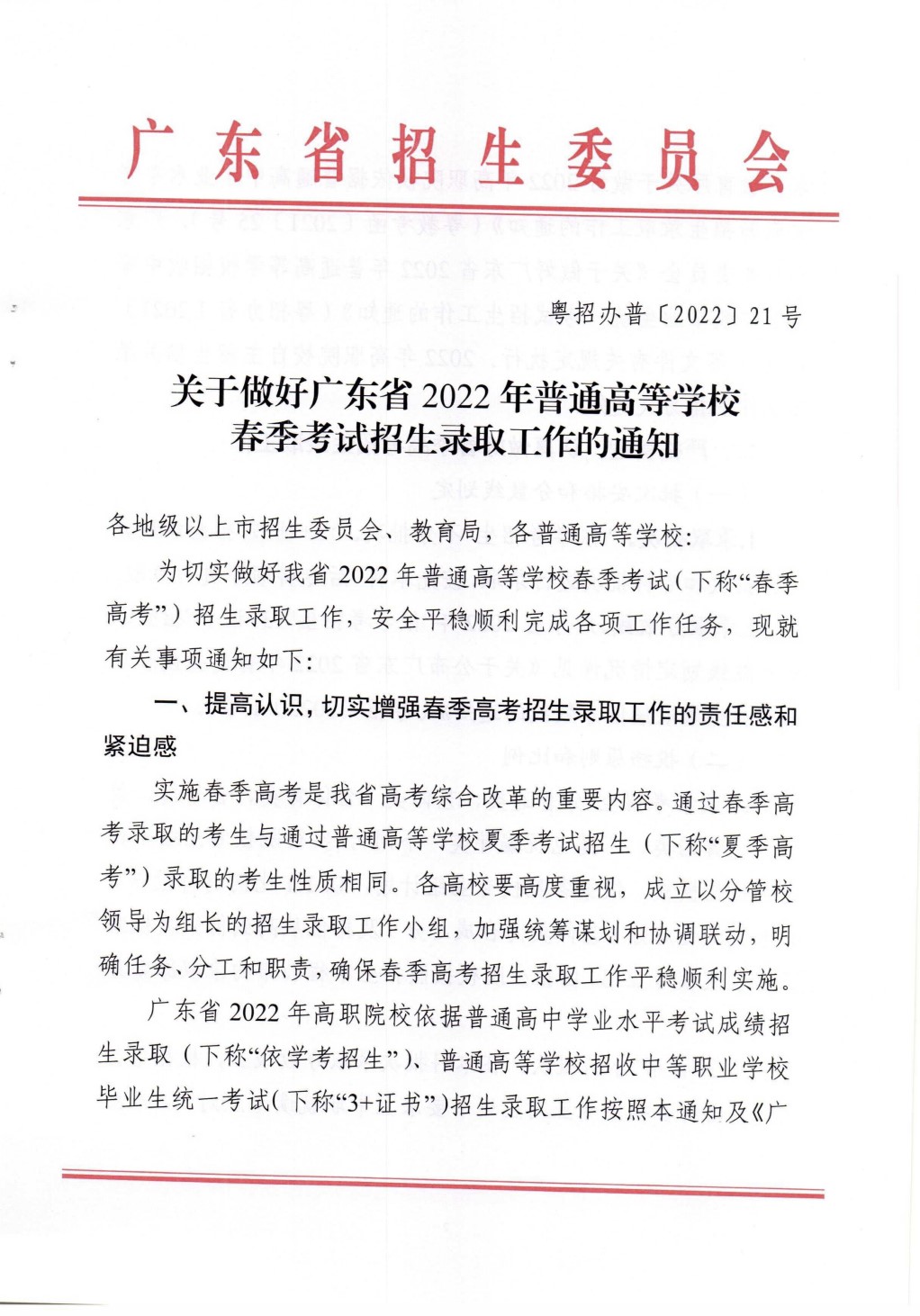 广东省招生委员会

粤招办普〔2022〕21号

关于做好广东省2022年普通高等学校春季考试招生录取工作的通知

各地级以上市招生委员会、教育局，各普通高等学校：

为切实做好我省2022年普通高等学校春季考试（下称“春季高考”）招生录取工作，安全平稳顺利完成各项工作任务，现就有关事项通知如下：

一、提高认识，切实增强春季高考招生录取工作的责任感和紧迫感

实施春季高考是我省高考综合改革的重要内容。通过春季高考录取的考生与通过普通高等学校夏季考试招生（下称“夏季高考”）录取的考生性质相同。各高校要高度重视，成立以分管校领导为组长的招生录取工作小组，加强统筹谋划和协调联动，明确任务、分工和职责，确保春季高考招生录取工作平稳顺利实施。

广东省2022年高职院校依据普通高中学业水平考试成绩招生录取（下称“依学考招生”）、普通高等学校招收中等职业学校毕业生统一考试（下称“3+证书”）招生录取工作按照本通知及《广